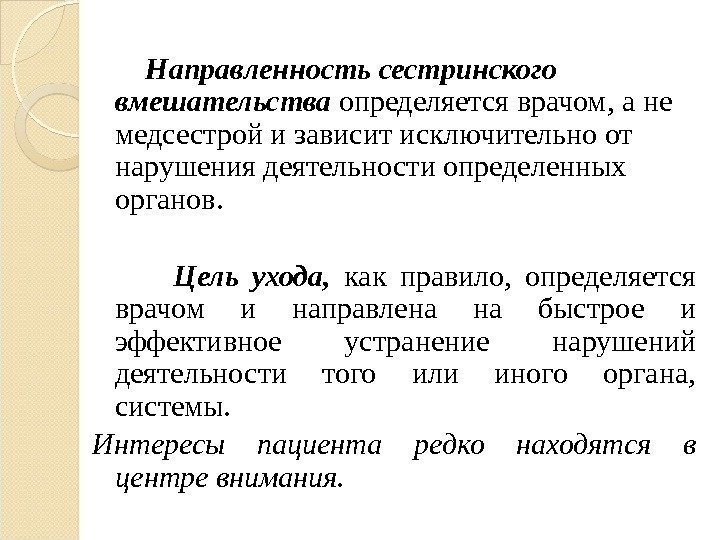 Направленность сестринского вмешательства определяется врачом, а не медсестрой и зависит исключительно от нарушения деятельности определенных органов.

Цель ухода, как правило, определяется врачом и направлена на быстрое и эффективное устранение нарушений деятельности того или иного органа, системы.

Интересы пациента редко находятся в центре внимания.